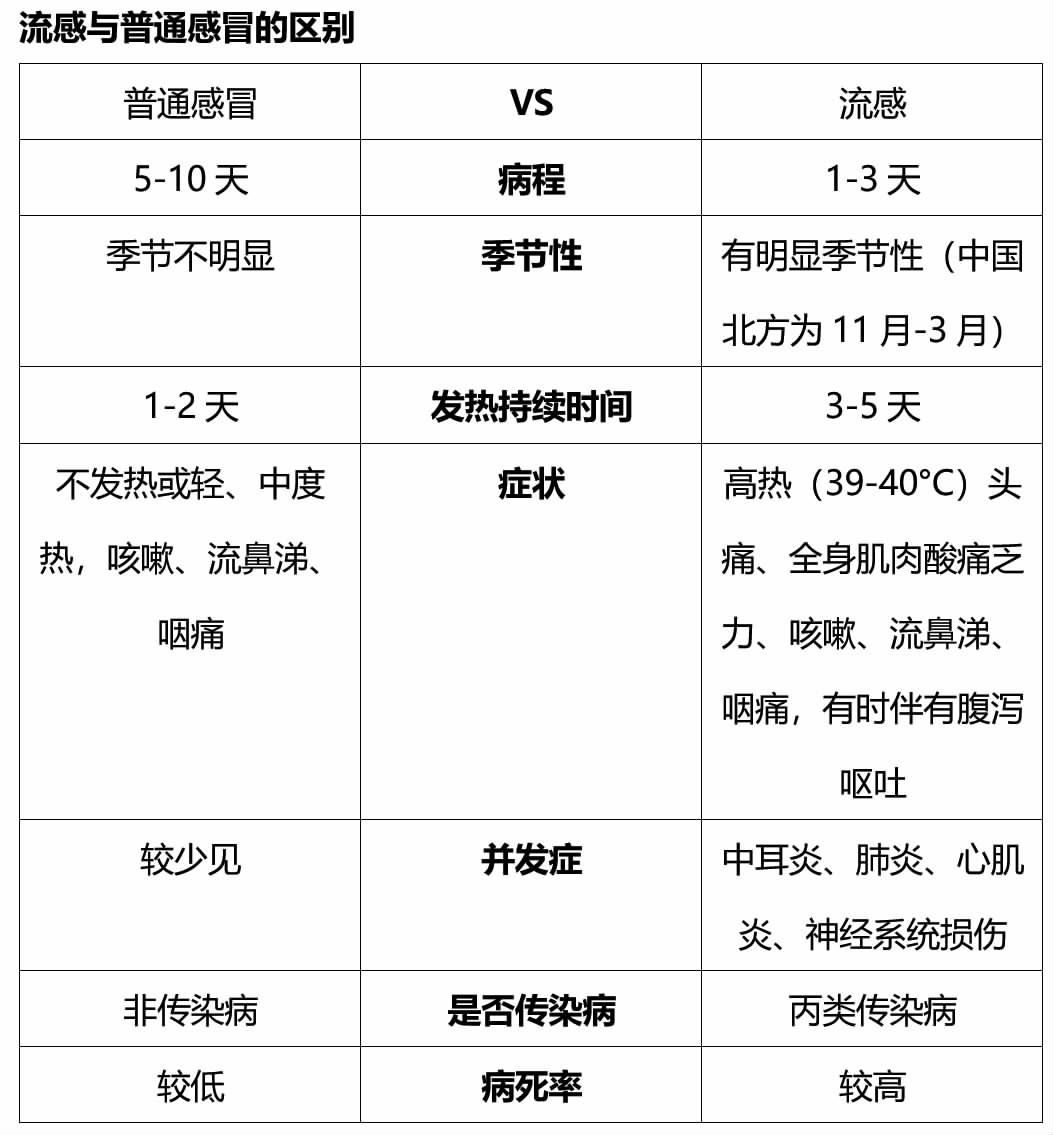 流感与普通感冒的区别

| 普通感冒 | VS | 流感 |
|---|---|---|
| 5-10 天 | 病程 | 1-3 天 |
| 季节不明显 | 季节性 | 有明显季节性（中国北方为 11 月-3 月） |
| 1-2 天 | 发热持续时间 | 3-5 天 |
| 不发热或轻、中度热，咳嗽、流鼻涕、咽痛 | 症状 | 高热（39-40°C）头痛、全身肌肉酸痛乏力、咳嗽、流鼻涕、咽痛，有时伴有腹泻呕吐 |
| 较少见 | 并发症 | 中耳炎、肺炎、心肌炎、神经系统损伤 |
| 非传染病 | 是否传染病 | 丙类传染病 |
| 较低 | 病死率 | 较高 |